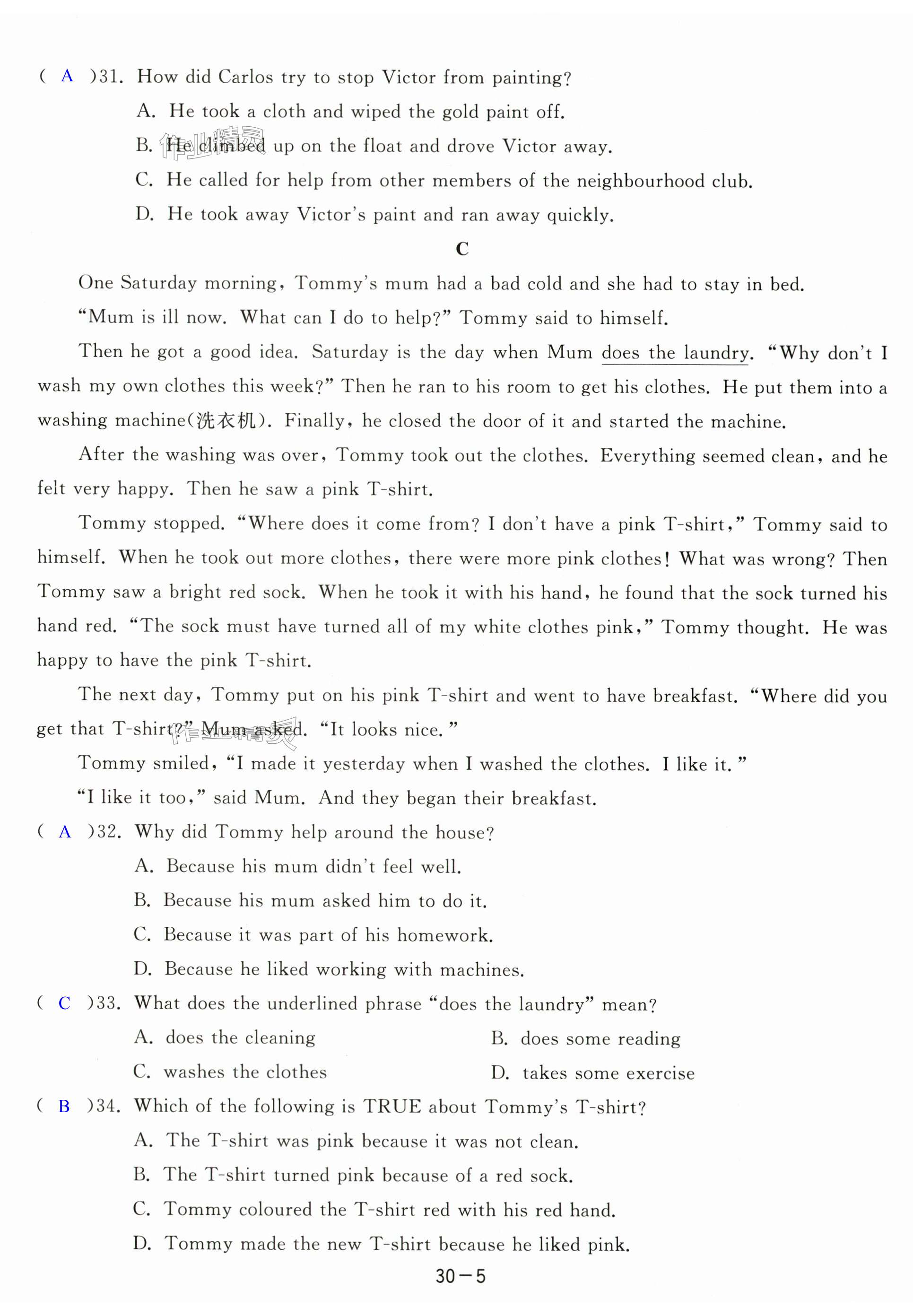 ( A )31. How did Carlos try to stop Victor from painting?

A. He took a cloth and wiped the gold paint off.

B. He climbed up on the float and drove Victor away.

C. He called for help from other members of the neighbourhood club.

D. He took away Victor's paint and ran away quickly.

C

One Saturday morning, Tommy's mum had a bad cold and she had to stay in bed.

"Mum is ill now. What can I do to help?" Tommy said to himself.

Then he got a good idea. Saturday is the day when Mum does the laundry. "Why don't I wash my own clothes this week?" Then he ran to his room to get his clothes. He put them into a washing machine(洗衣机). Finally, he closed the door of it and started the machine.

After the washing was over, Tommy took out the clothes. Everything seemed clean, and he felt very happy. Then he saw a pink T-shirt.

Tommy stopped. "Where does it come from? I don't have a pink T-shirt," Tommy said to himself. When he took out more clothes, there were more pink clothes! What was wrong? Then Tommy saw a bright red sock. When he took it with his hand, he found that the sock turned his hand red. "The sock must have turned all of my white clothes pink," Tommy thought. He was happy to have the pink T-shirt.

The next day, Tommy put on his pink T-shirt and went to have breakfast. "Where did you get that T-shirt?" Mum asked. "It looks nice."

Tommy smiled, "I made it yesterday when I washed the clothes. I like it."

"I like it too," said Mum. And they began their breakfast.

( A )32. Why did Tommy help around the house?

A. Because his mum didn't feel well.

B. Because his mum asked him to do it.

C. Because it was part of his homework.

D. Because he liked working with machines.

( C )33. What does the underlined phrase "does the laundry" mean?

A. does the cleaning

B. does some reading

C. washes the clothes

D. takes some exercise

( B )34. Which of the following is TRUE about Tommy's T-shirt?

A. The T-shirt was pink because it was not clean.

B. The T-shirt turned pink because of a red sock.

C. Tommy coloured the T-shirt red with his red hand.

D. Tommy made the new T-shirt because he liked pink.

30—5